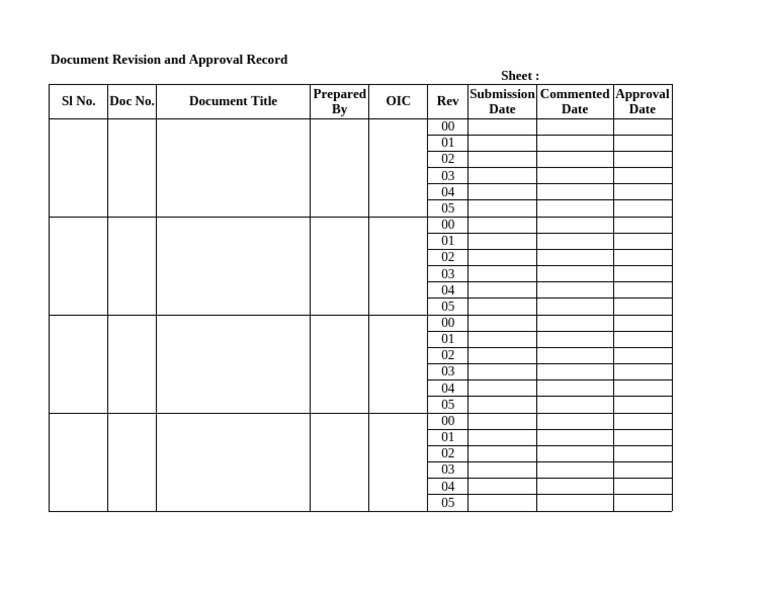 Document Revision and Approval Record

Sheet :

| Sl No. | Doc No. | Document Title | Prepared By | OIC | Rev | Submission Date | Commented Date | Approval Date |
|---|---|---|---|---|---|---|---|---|
| | | | | | 00 | | | |
| | | | | | 01 | | | |
| | | | | | 02 | | | |
| | | | | | 03 | | | |
| | | | | | 04 | | | |
| | | | | | 05 | | | |
| | | | | | 00 | | | |
| | | | | | 01 | | | |
| | | | | | 02 | | | |
| | | | | | 03 | | | |
| | | | | | 04 | | | |
| | | | | | 05 | | | |
| | | | | | 00 | | | |
| | | | | | 01 | | | |
| | | | | | 02 | | | |
| | | | | | 03 | | | |
| | | | | | 04 | | | |
| | | | | | 05 | | | |
| | | | | | 00 | | | |
| | | | | | 01 | | | |
| | | | | | 02 | | | |
| | | | | | 03 | | | |
| | | | | | 04 | | | |
| | | | | | 05 | | | |